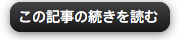 この記事の続きを読む